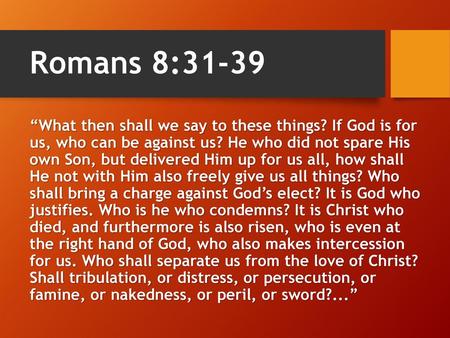 Romans 8:31-39

“What then shall we say to these things? If God is for us, who can be against us? He who did not spare His own Son, but delivered Him up for us all, how shall He not with Him also freely give us all things? Who shall bring a charge against God’s elect? It is God who justifies. Who is he who condemns? It is Christ who died, and furthermore is also risen, who is even at the right hand of God, who also makes intercession for us. Who shall separate us from the love of Christ? Shall tribulation, or distress, or persecution, or famine, or nakedness, or peril, or sword?...”